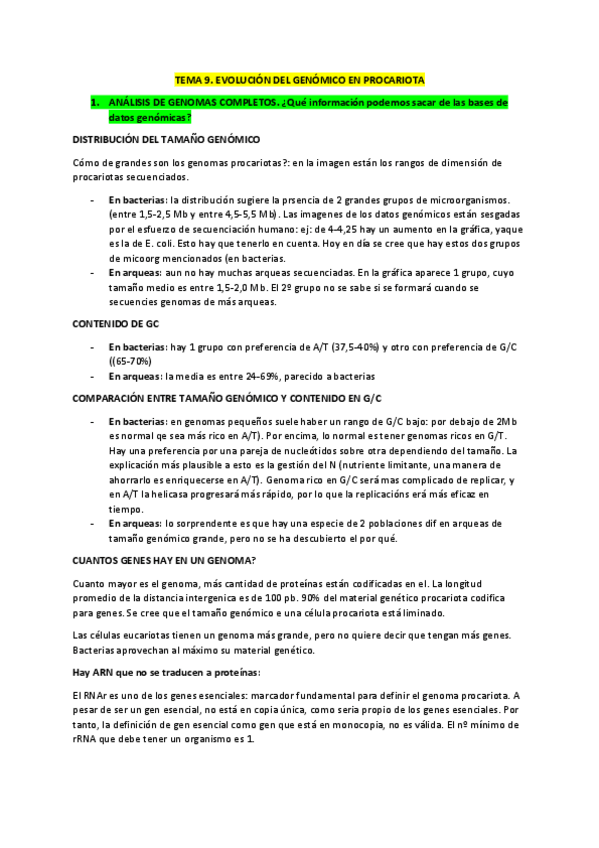 TEMA 9. EVOLUCIÓN DEL GENÓMICO EN PROCARIOTA

1. ANÁLISIS DE GENOMAS COMPLETOS. ¿Qué información podemos sacar de las bases de datos genómicas?

DISTRIBUCIÓN DEL TAMAÑO GENÓMICO

Cómo de grandes son los genomas procariotas?: en la imagen están los rangos de dimensión de procariotas secuenciados.

- En bacterias: la distribución sugiere la prsencia de 2 grandes grupos de microorganismos. (entre 1,5-2,5 Mb y entre 4,5-5,5 Mb). Las imagenes de los datos genómicos están sesgadas por el esfuerzo de secuenciación humano: ej: de 4-4,25 hay un aumento en la gráfica, yaque es la de E. coli. Esto hay que tenerlo en cuenta. Hoy en día se cree que hay estos dos grupos de micoorg mencionados (en bacterias.
- En arqueas: aun no hay muchas arqueas secuenciadas. En la gráfica aparece 1 grupo, cuyo tamaño medio es entre 1,5-2,0 Mb. El 2º grupo no se sabe si se formará cuando se secuencies genomas de más arqueas.

CONTENIDO DE GC

- En bacterias: hay 1 grupo con preferencia de A/T (37,5-40%) y otro con preferencia de G/C ((65-70%)
- En arqueas: la media es entre 24-69%, parecido a bacterias

COMPARACIÓN ENTRE TAMAÑO GENÓMICO Y CONTENIDO EN G/C

- En bacterias: en genomas pequeños suele haber un rango de G/C bajo: por debajo de 2Mb es normal qe sea más rico en A/T). Por encima, lo normal es tener genomas ricos en G/T. Hay una preferencia por una pareja de nucleótidos sobre otra dependiendo del tamaño. La explicación más plausible a esto es la gestión del N (nutriente limitante, una manera de ahorrarlo es enriquecerse en A/T). Genoma rico en G/C será mas complicado de replicar, y en A/T la helicasa progresará más rápido, por lo que la replicacións erá más eficaz en tiempo.
- En arqueas: lo sorprendente es que hay una especie de 2 poblaciones dif en arqueas de tamaño genómico grande, pero no se ha descubierto el por qué.

CUANTOS GENES HAY EN UN GENOMA?

Cuanto mayor es el genoma, más cantidad de proteínas están codificadas en el. La longitud promedio de la distancia intergenica es de 100 pb. 90% del material genético procariota codifica para genes. Se cree que el tamaño genómico e una célula procariota está liminado.

Las células eucariotas tienen un genoma más grande, pero no quiere decir que tengan más genes. Bacterias aprovechan al máximo su material genético.

Hay ARN que no se traducen a proteínas:

El RNAr es uno de los genes esenciales: marcador fundamental para definir el genoma procariota. A pesar de ser un gen esencial, no está en copia única, como seria propio de los genes esenciales. Por tanto, la definición de gen esencial como gen que está en monocopia, no es válida. El nº mínimo de rRNA que debe tener un organismo es 1.